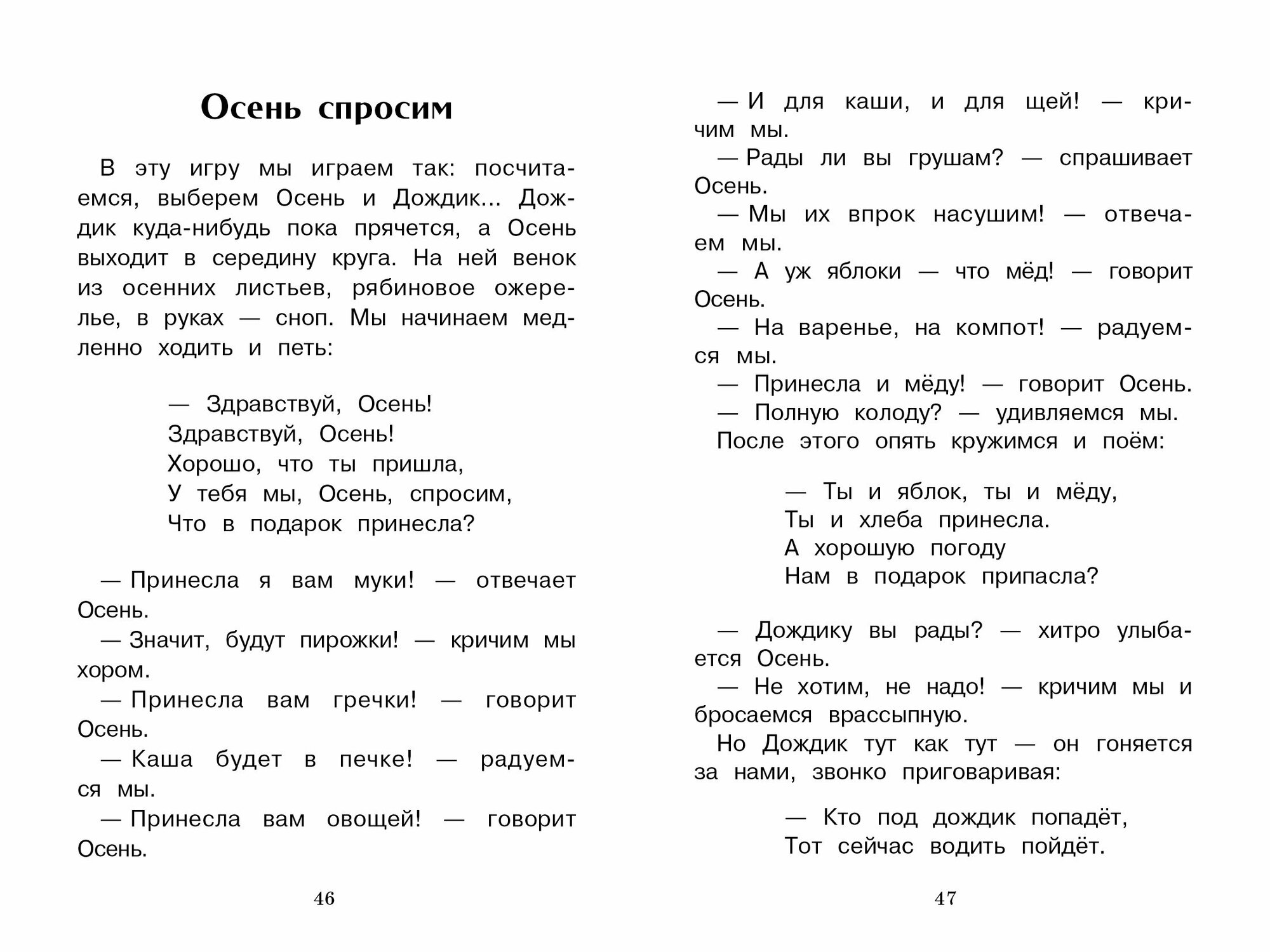 Осень спросим

В эту игру мы играем так: посчитаемся, выберем Осень и Дождик... Дождик куда-нибудь пока прячется, а Осень выходит в середину круга. На ней венок из осенних листьев, рябиновое ожерелье, в руках — сноп. Мы начинаем медленно ходить и петь:

— Здравствуй, Осень!
Здравствуй, Осень!
Хорошо, что ты пришла,
У тебя мы, Осень, спросим,
Что в подарок принесла?

— Принесла я вам муки! — отвечает Осень.
— Значит, будут пирожки! — кричим мы хором.
— Принесла вам гречки! — говорит Осень.
— Каша будет в печке! — радуемся мы.
— Принесла вам овощей! — говорит Осень.

46

— И для каши, и для щей! — кричим мы.
— Рады ли вы грушам? — спрашивает Осень.
— Мы их впрок насушим! — отвечаем мы.
— А уж яблоки — что мёд! — говорит Осень.
— На варенье, на компот! — радуемся мы.
— Принесла и мёду! — говорит Осень.
— Полную колоду? — удивляемся мы.
После этого опять кружимся и поём:

— Ты и яблок, ты и мёду,
Ты и хлеба принесла.
А хорошую погоду
Нам в подарок припасла?

— Дождику вы рады? — хитро улыбается Осень.
— Не хотим, не надо! — кричим мы и бросаемся врассыпную.
Но Дождик тут как тут — он гоняется за нами, звонко приговаривая:

— Кто под дождик попадёт,
Тот сейчас водить пойдёт.

47